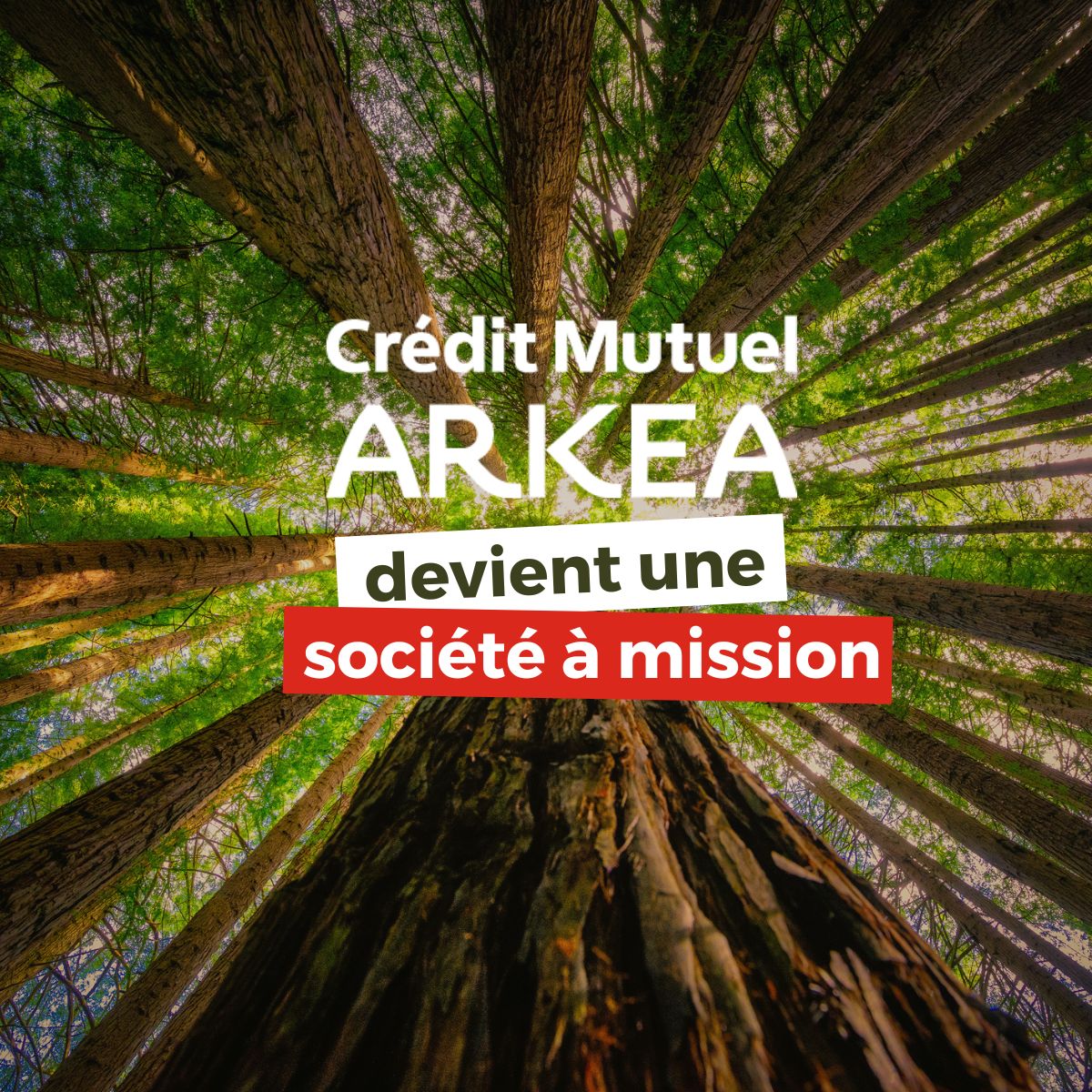 Crédit Mutuel
ARKEA
devient une
société à mission